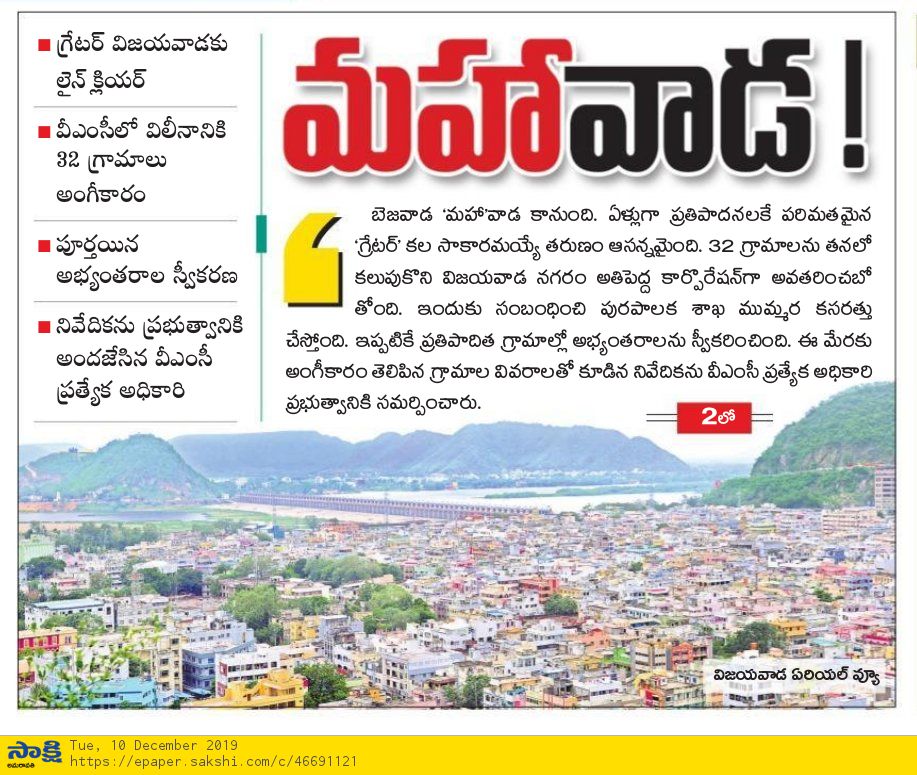 ■ గ్రేటర్ విజయవాడకు లైన్ క్లియర్

■ వీఎంసీలో విలీనానికి 32 గ్రామాలు అంగీకారం

■ పూర్తయిన అభ్యంతరాల స్వీకరణ

■ నివేదికను ప్రభుత్వానికి అందజేసిన వీఎంసీ ప్రత్యేక అధికారి

మహావాడ !

బెజవాడ 'మహా'వాడ కానుంది. ఏళ్లుగా ప్రతిపాదనలకే పరిమితమైన 'గ్రేటర్' కల సాకారమయ్యే తరుణం ఆసన్నమైంది. 32 గ్రామాలను తనలో కలుపుకొని విజయవాడ నగరం అతిపెద్ద కార్పొరేషన్‌గా అవతరించబోతోంది. ఇందుకు సంబంధించి పురపాలక శాఖ ముమ్మర కసరత్తు చేస్తోంది. ఇప్పటికే ప్రతిపాదిత గ్రామాల్లో అభ్యంతరాలను స్వీకరించింది. ఈ మేరకు అంగీకారం తెలిపిన గ్రామాల వివరాలతో కూడిన నివేదికను వీఎంసీ ప్రత్యేక అధికారి ప్రభుత్వానికి సమర్పించారు.

2లో

విజయవాడ ఏరియల్ వ్యూ

సాక్షి
Tue, 10 December 2019
https://epaper.sakshi.com/c/46691121